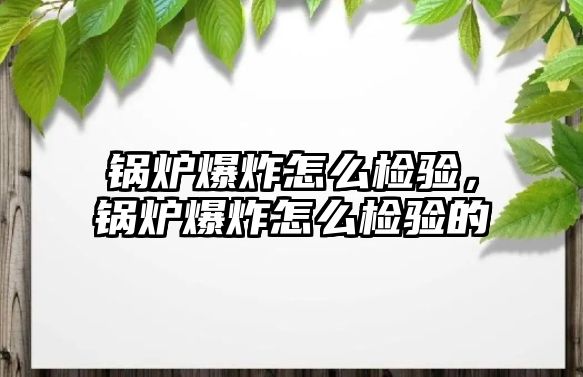 锅炉爆炸怎么检验，锅炉爆炸怎么检验的